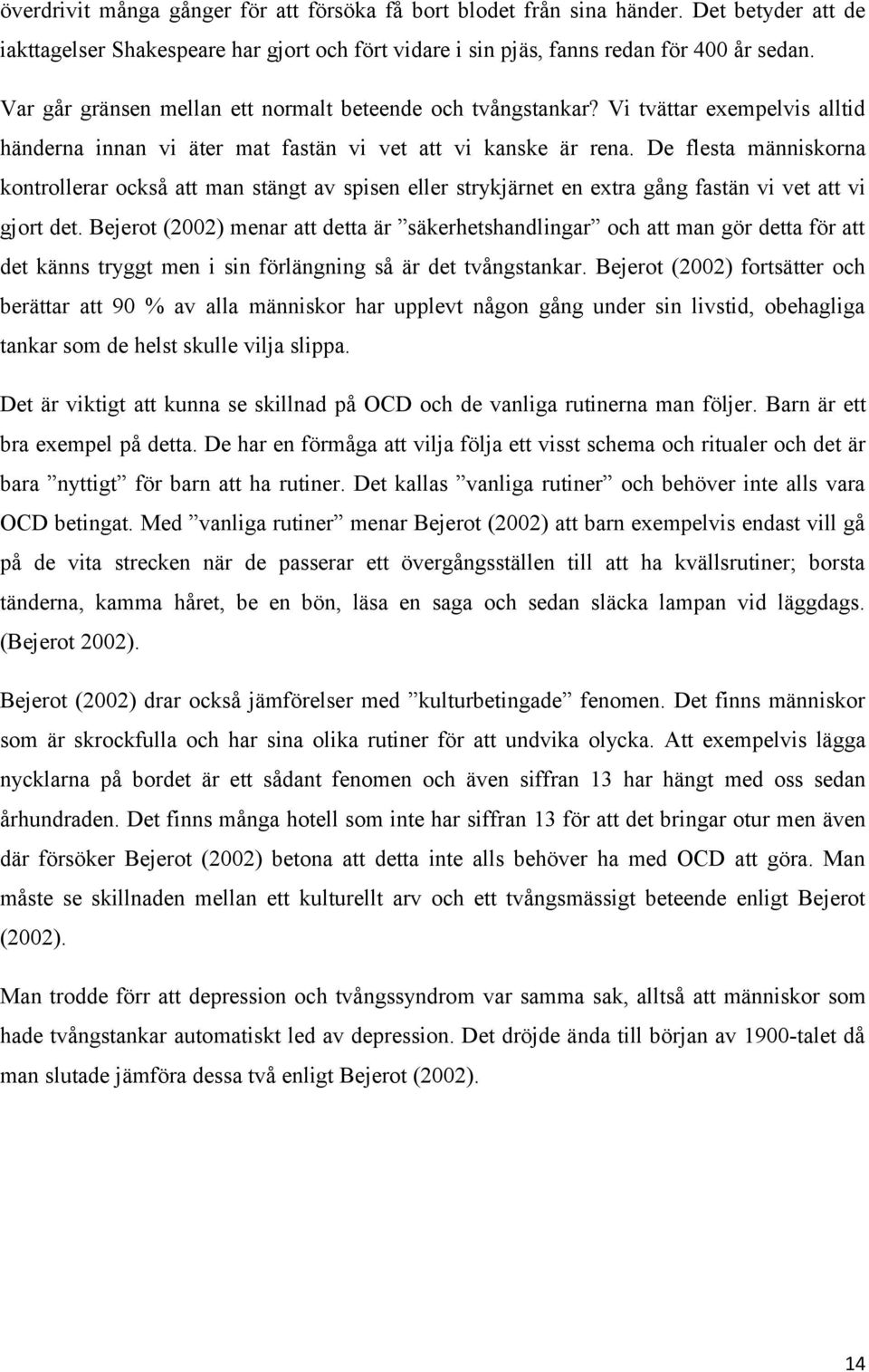 överdrivit många gånger för att försöka få bort blodet från sina händer. Det betyder att de iakttagelser Shakespeare har gjort och fört vidare i sin pjäs, fanns redan för 400 år sedan.

Var går gränsen mellan ett normalt beteende och tvångstankar? Vi tvättar exempelvis alltid händerna innan vi äter mat fastän vi vet att vi kanske är rena. De flesta människorna kontrollerar också att man stängt av spisen eller strykjärnet en extra gång fastän vi vet att vi gjort det. Bejerot (2002) menar att detta är ”säkerhetshandlingar” och att man gör detta för att det känns tryggt men i sin förlängning så är det tvångstankar. Bejerot (2002) fortsätter och berättar att 90 % av alla människor har upplevt någon gång under sin livstid, obehagliga tankar som de helst skulle vilja slippa.

Det är viktigt att kunna se skillnad på OCD och de vanliga rutinerna man följer. Barn är ett bra exempel på detta. De har en förmåga att vilja följa ett visst schema och ritualer och det är bara ”nyttigt” för barn att ha rutiner. Det kallas ”vanliga rutiner” och behöver inte alls vara OCD betingat. Med ”vanliga rutiner” menar Bejerot (2002) att barn exempelvis endast vill gå på de vita strecken när de passerar ett övergångsställen till att ha kvällsrutiner; borsta tänderna, kamma håret, be en bön, läsa en saga och sedan släcka lampan vid läggdags. (Bejerot 2002).

Bejerot (2002) drar också jämförelser med ”kulturbetingade” fenomen. Det finns människor som är skrockfulla och har sina olika rutiner för att undvika olycka. Att exempelvis lägga nycklarna på bordet är ett sådant fenomen och även siffran 13 har hängt med oss sedan århundraden. Det finns många hotell som inte har siffran 13 för att det bringar otur men även där försöker Bejerot (2002) betona att detta inte alls behöver ha med OCD att göra. Man måste se skillnaden mellan ett kulturellt arv och ett tvångsmässigt beteende enligt Bejerot (2002).

Man trodde förr att depression och tvångssyndrom var samma sak, alltså att människor som hade tvångstankar automatiskt led av depression. Det dröjde ända till början av 1900-talet då man slutade jämföra dessa två enligt Bejerot (2002).

14